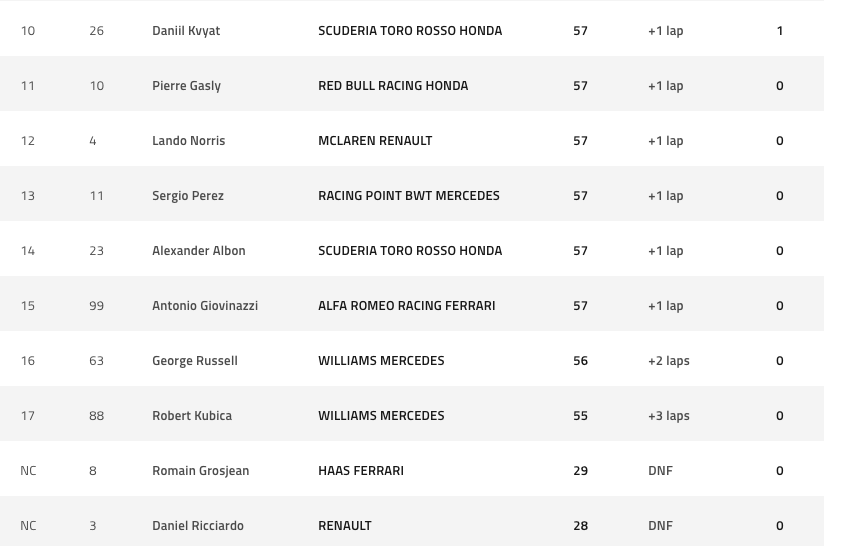 | 10 | 26 | Daniil Kvyat | SCUDERIA TORO ROSSO HONDA | 57 | +1 lap | 1 |
|---|---|---|---|---|---|---|
| 11 | 10 | Pierre Gasly | RED BULL RACING HONDA | 57 | +1 lap | 0 |
| 12 | 4 | Lando Norris | MCLAREN RENAULT | 57 | +1 lap | 0 |
| 13 | 11 | Sergio Perez | RACING POINT BWT MERCEDES | 57 | +1 lap | 0 |
| 14 | 23 | Alexander Albon | SCUDERIA TORO ROSSO HONDA | 57 | +1 lap | 0 |
| 15 | 99 | Antonio Giovinazzi | ALFA ROMEO RACING FERRARI | 57 | +1 lap | 0 |
| 16 | 63 | George Russell | WILLIAMS MERCEDES | 56 | +2 laps | 0 |
| 17 | 88 | Robert Kubica | WILLIAMS MERCEDES | 55 | +3 laps | 0 |
| NC | 8 | Romain Grosjean | HAAS FERRARI | 29 | DNF | 0 |
| NC | 3 | Daniel Ricciardo | RENAULT | 28 | DNF | 0 |